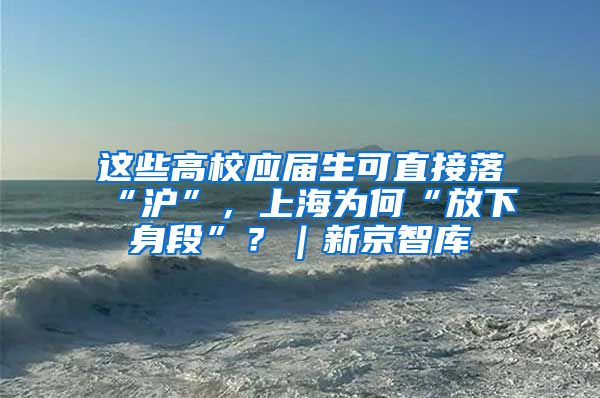 这些高校应届生可直接落“沪”，上海为何“放下身段”？｜新京智库